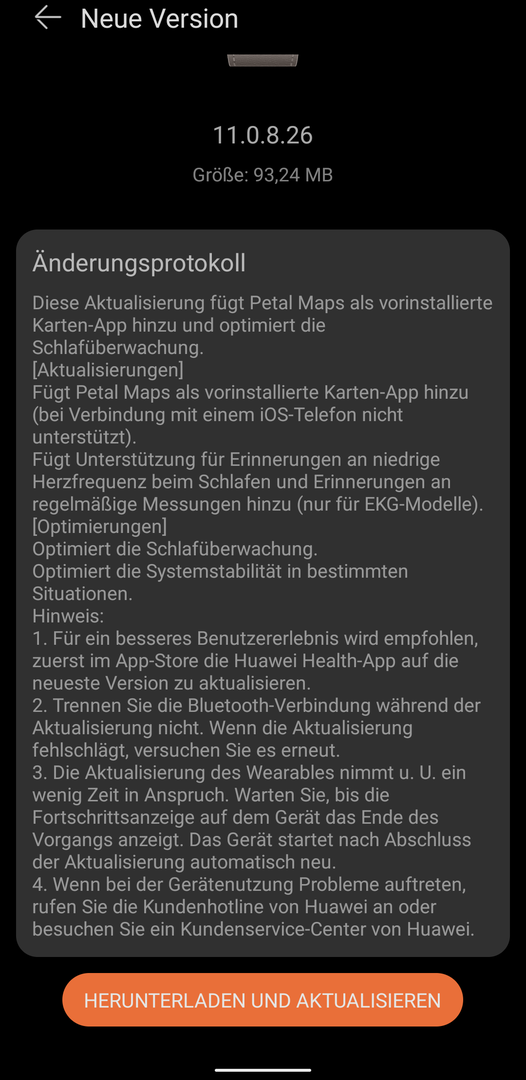 Neue Version

11.0.8.26

Größe: 93,24 MB

Änderungsprotokoll

Diese Aktualisierung fügt Petal Maps als vorinstallierte Karten-App hinzu und optimiert die Schlafüberwachung.
[Aktualisierungen]
Fügt Petal Maps als vorinstallierte Karten-App hinzu (bei Verbindung mit einem iOS-Telefon nicht unterstützt).
Fügt Unterstützung für Erinnerungen an niedrige Herzfrequenz beim Schlafen und Erinnerungen an regelmäßige Messungen hinzu (nur für EKG-Modelle).
[Optimierungen]
Optimiert die Schlafüberwachung.
Optimiert die Systemstabilität in bestimmten Situationen.
Hinweis:
1. Für ein besseres Benutzererlebnis wird empfohlen, zuerst im App-Store die Huawei Health-App auf die neueste Version zu aktualisieren.
2. Trennen Sie die Bluetooth-Verbindung während der Aktualisierung nicht. Wenn die Aktualisierung fehlschlägt, versuchen Sie es erneut.
3. Die Aktualisierung des Wearables nimmt u. U. ein wenig Zeit in Anspruch. Warten Sie, bis die Fortschrittsanzeige auf dem Gerät das Ende des Vorgangs anzeigt. Das Gerät startet nach Abschluss der Aktualisierung automatisch neu.
4. Wenn bei der Gerätenutzung Probleme auftreten, rufen Sie die Kundenhotline von Huawei an oder besuchen Sie ein Kundenservice-Center von Huawei.

HERUNTERLADEN UND AKTUALISIEREN